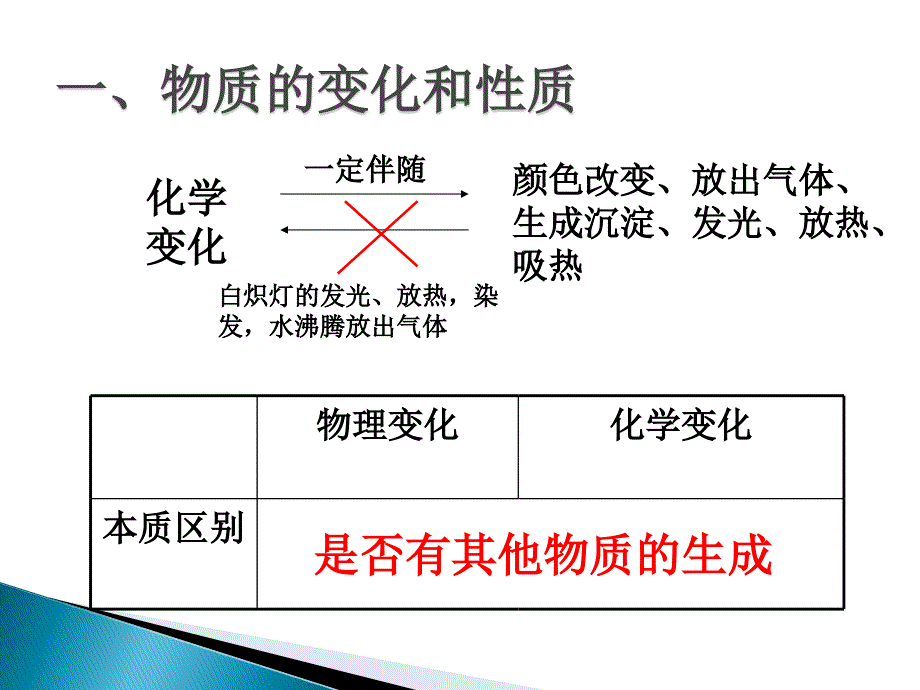 一、物质的变化和性质

化学变化

一定伴随

颜色改变、放出气体、生成沉淀、发光、放热、吸热

白炽灯的发光、放热，染发，水沸腾放出气体

| | 物理变化 | 化学变化 |
|---|---|---|
| 本质区别 | 是否有其他物质的生成 | |